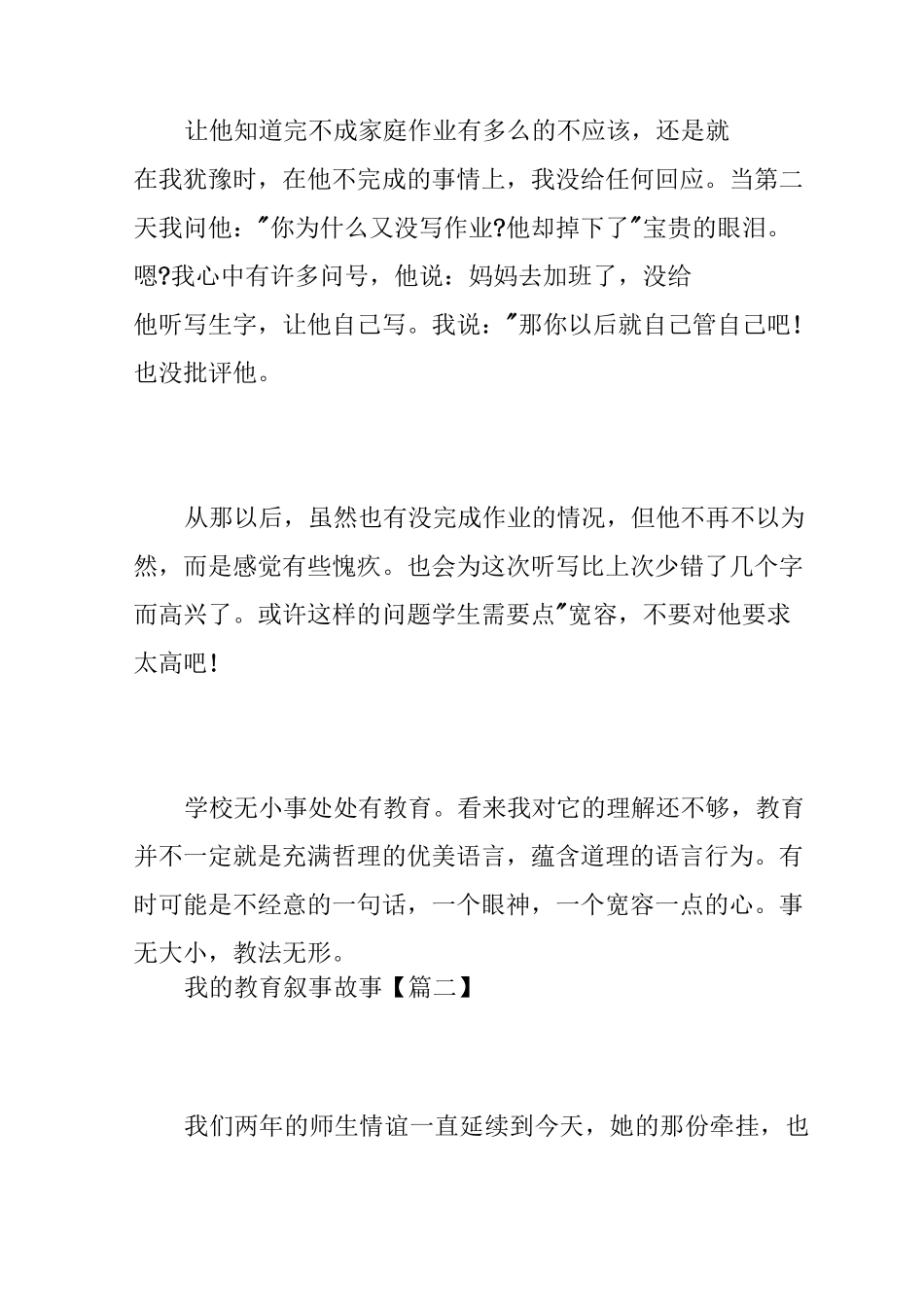 让他知道完不成家庭作业有多么的不应该，还是就在我犹豫时，在他不完成的事情上，我没给任何回应。当第二天我问他："你为什么又没写作业?他却掉下了"宝贵的眼泪。嗯?我心中有许多问号，他说：妈妈去加班了，没给他听写生字，让他自己写。我说："那你以后就自己管自己吧！也没批评他。

从那以后，虽然也有没完成作业的情况，但他不再不以为然，而是感觉有些愧疚。也会为这次听写比上次少错了几个字而高兴了。或许这样的问题学生需要点"宽容，不要对他要求太高吧！

学校无小事处处有教育。看来我对它的理解还不够，教育并不一定就是充满哲理的优美语言，蕴含道理的语言行为。有时可能是不经意的一句话，一个眼神，一个宽容一点的心。事无大小，教法无形。

我的教育叙事故事【篇二】

我们两年的师生情谊一直延续到今天，她的那份牵挂，也